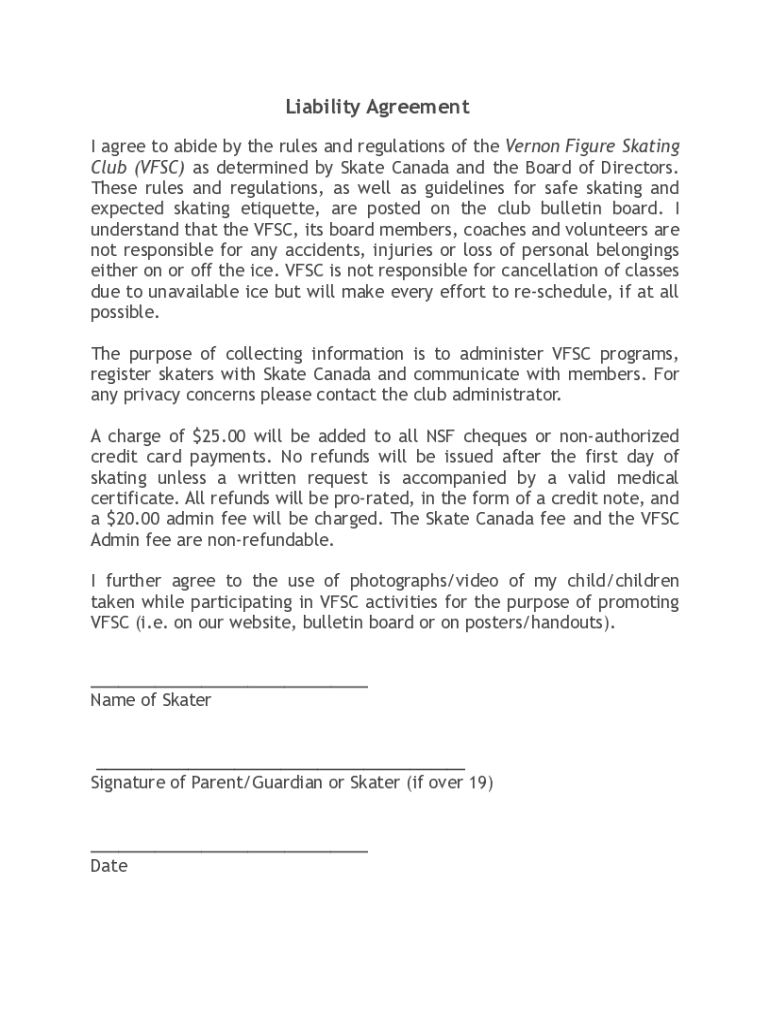 Liability Agreement

I agree to abide by the rules and regulations of the Vernon Figure Skating Club (VFSC) as determined by Skate Canada and the Board of Directors. These rules and regulations, as well as guidelines for safe skating and expected skating etiquette, are posted on the club bulletin board. I understand that the VFSC, its board members, coaches and volunteers are not responsible for any accidents, injuries or loss of personal belongings either on or off the ice. VFSC is not responsible for cancellation of classes due to unavailable ice but will make every effort to re-schedule, if at all possible.

The purpose of collecting information is to administer VFSC programs, register skaters with Skate Canada and communicate with members. For any privacy concerns please contact the club administrator.

A charge of \$25.00 will be added to all NSF cheques or non-authorized credit card payments. No refunds will be issued after the first day of skating unless a written request is accompanied by a valid medical certificate. All refunds will be pro-rated, in the form of a credit note, and a \$20.00 admin fee will be charged. The Skate Canada fee and the VFSC Admin fee are non-refundable.

I further agree to the use of photographs/video of my child/children taken while participating in VFSC activities for the purpose of promoting VFSC (i.e. on our website, bulletin board or on posters/handouts).

______________________________
Name of Skater

________________________________________
Signature of Parent/Guardian or Skater (if over 19)

______________________________
Date